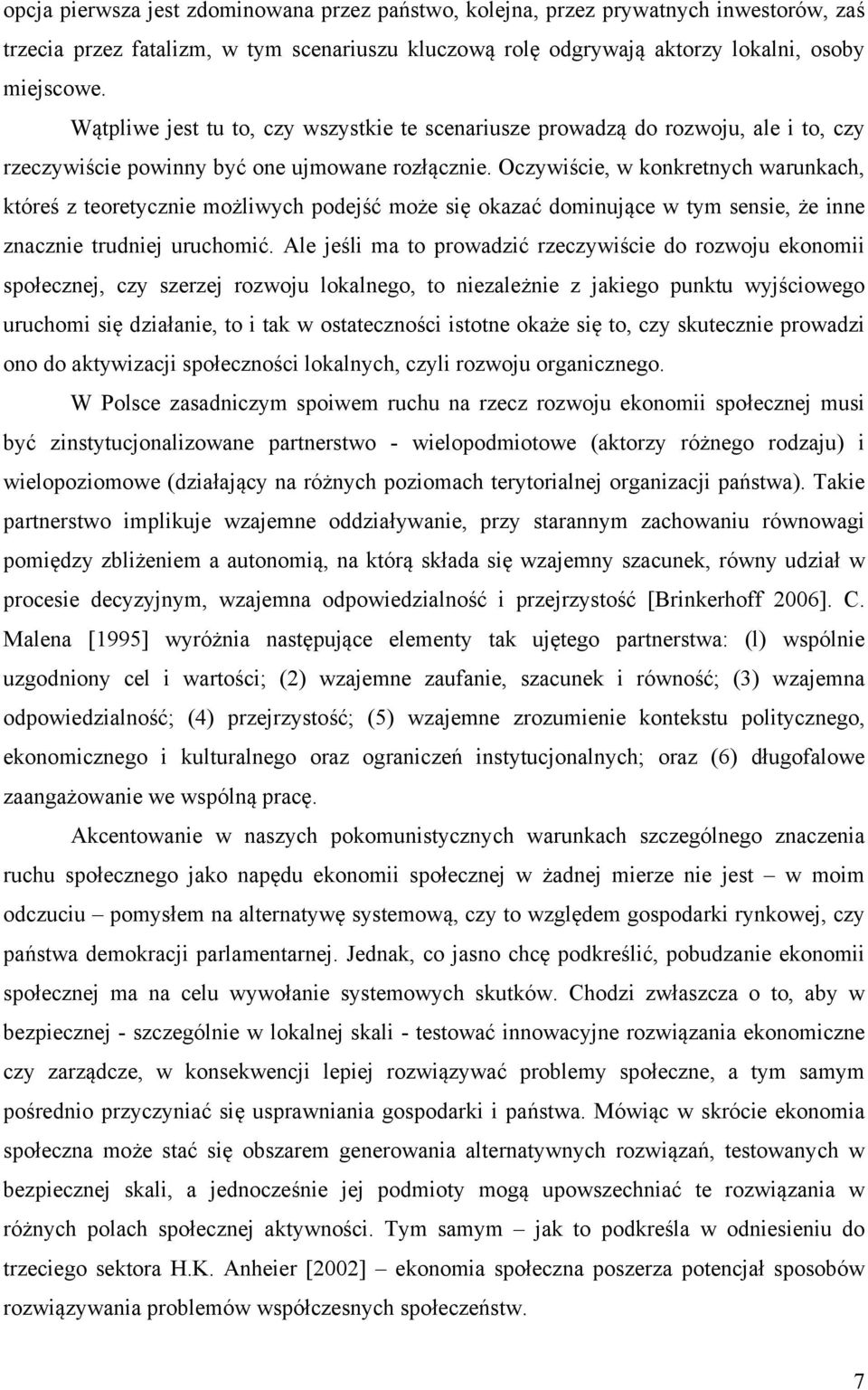 opcja pierwsza jest zdominowana przez państwo, kolejna, przez prywatnych inwestorów, zaś trzecia przez fatalizm, w tym scenariuszu kluczową rolę odgrywają aktorzy lokalni, osoby miejscowe.

Wątpliwe jest tu to, czy wszystkie te scenariusze prowadzą do rozwoju, ale i to, czy rzeczywiście powinny być one ujmowane rozłącznie. Oczywiście, w konkretnych warunkach, któreś z teoretycznie możliwych podejść może się okazać dominujące w tym sensie, że inne znacznie trudniej uruchomić. Ale jeśli ma to prowadzić rzeczywiście do rozwoju ekonomii społecznej, czy szerzej rozwoju lokalnego, to niezależnie z jakiego punktu wyjściowego uruchomi się działanie, to i tak w ostateczności istotne okaże się to, czy skutecznie prowadzi ono do aktywizacji społeczności lokalnych, czyli rozwoju organicznego.

W Polsce zasadniczym spoiwem ruchu na rzecz rozwoju ekonomii społecznej musi być zinstytucjonalizowane partnerstwo - wielopodmiotowe (aktorzy różnego rodzaju) i wielopoziomowe (działający na różnych poziomach terytorialnej organizacji państwa). Takie partnerstwo implikuje wzajemne oddziaływanie, przy starannym zachowaniu równowagi pomiędzy zbliżeniem a autonomią, na którą składa się wzajemny szacunek, równy udział w procesie decyzyjnym, wzajemna odpowiedzialność i przejrzystość [Brinkerhoff 2006]. C. Malena [1995] wyróżnia następujące elementy tak ujętego partnerstwa: (l) wspólnie uzgodniony cel i wartości; (2) wzajemne zaufanie, szacunek i równość; (3) wzajemna odpowiedzialność; (4) przejrzystość; (5) wzajemne zrozumienie kontekstu politycznego, ekonomicznego i kulturalnego oraz ograniczeń instytucjonalnych; oraz (6) długofalowe zaangażowanie we wspólną pracę.

Akcentowanie w naszych pokomunistycznych warunkach szczególnego znaczenia ruchu społecznego jako napędu ekonomii społecznej w żadnej mierze nie jest – w moim odczuciu – pomysłem na alternatywę systemową, czy to względem gospodarki rynkowej, czy państwa demokracji parlamentarnej. Jednak, co jasno chcę podkreślić, pobudzanie ekonomii społecznej ma na celu wywołanie systemowych skutków. Chodzi zwłaszcza o to, aby w bezpiecznej - szczególnie w lokalnej skali - testować innowacyjne rozwiązania ekonomiczne czy zarządcze, w konsekwencji lepiej rozwiązywać problemy społeczne, a tym samym pośrednio przyczyniać się usprawniania gospodarki i państwa. Mówiąc w skrócie ekonomia społeczna może stać się obszarem generowania alternatywnych rozwiązań, testowanych w bezpiecznej skali, a jednocześnie jej podmioty mogą upowszechniać te rozwiązania w różnych polach społecznej aktywności. Tym samym – jak to podkreśla w odniesieniu do trzeciego sektora H.K. Anheier [2002] – ekonomia społeczna poszerza potencjał sposobów rozwiązywania problemów współczesnych społeczeństw.

7